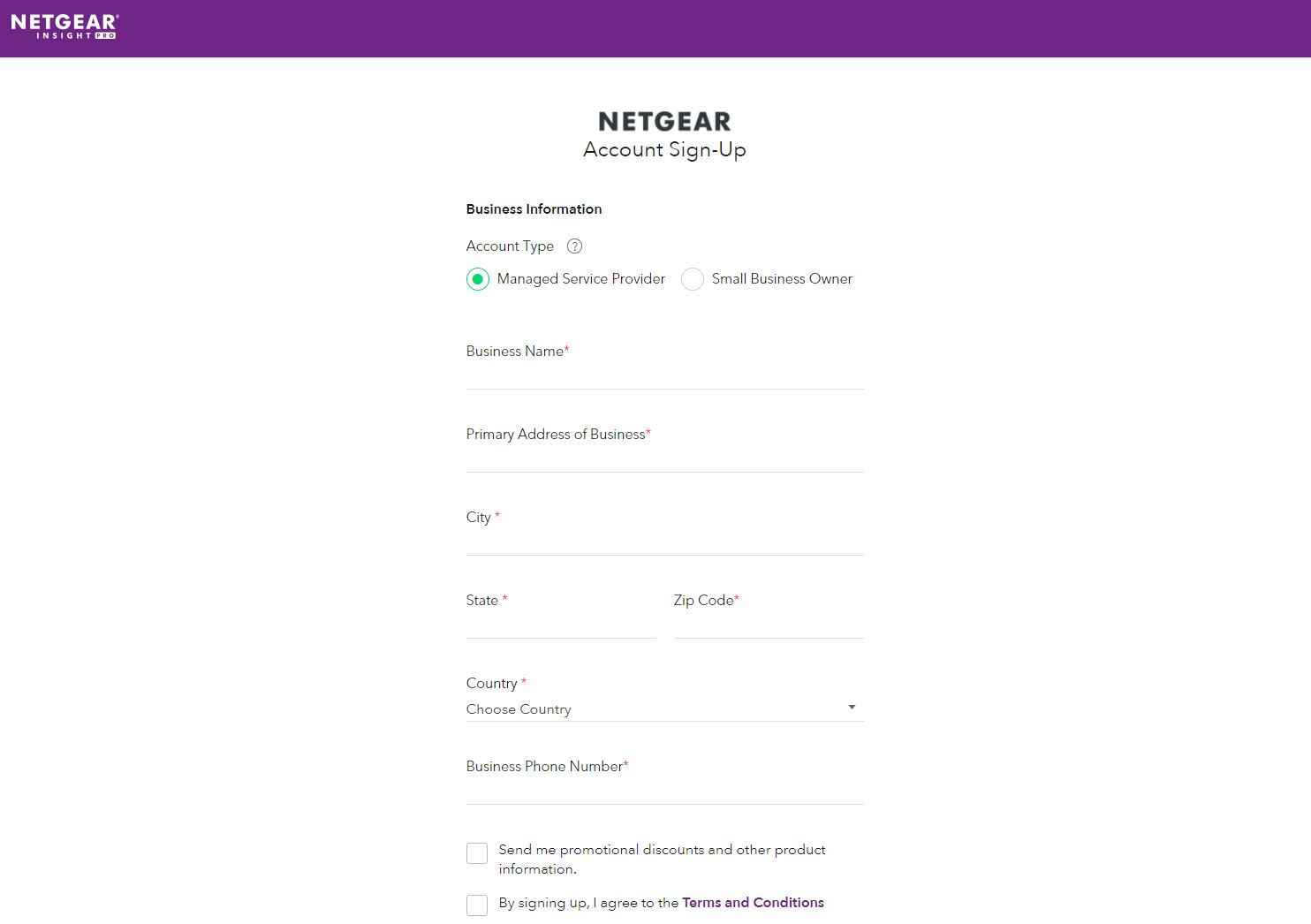 NETGEAR® INSIGHT PRO

NETGEAR
Account Sign-Up

Business Information

Account Type ?

Managed Service Provider
Small Business Owner

Business Name*

Primary Address of Business*

City *

State *

Zip Code*

Country *
Choose Country

Business Phone Number*

Send me promotional discounts and other product information.

By signing up, I agree to the Terms and Conditions